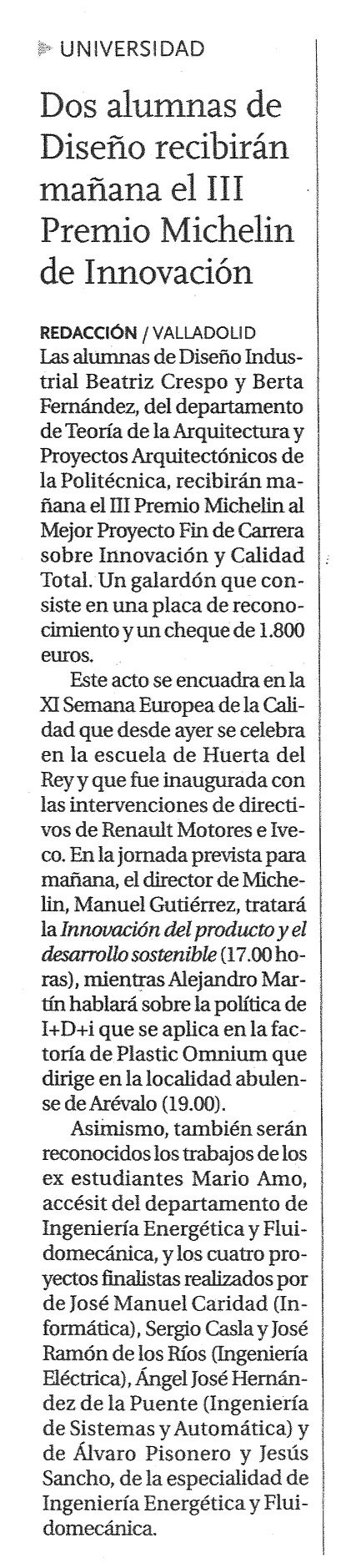 UNIVERSIDAD

Dos alumnas de Diseño recibirán mañana el III Premio Michelin de Innovación

REDACCIÓN / VALLADOLID
Las alumnas de Diseño Industrial Beatriz Crespo y Berta Fernández, del departamento de Teoría de la Arquitectura y Proyectos Arquitectónicos de la Politécnica, recibirán mañana el III Premio Michelin al Mejor Proyecto Fin de Carrera sobre Innovación y Calidad Total. Un galardón que consiste en una placa de reconocimiento y un cheque de 1.800 euros.

Este acto se encuadra en la XI Semana Europea de la Calidad que desde ayer se celebra en la escuela de Huerta del Rey y que fue inaugurada con las intervenciones de directivos de Renault Motores e Iveco. En la jornada prevista para mañana, el director de Michelin, Manuel Gutiérrez, tratará la Innovación del producto y el desarrollo sostenible (17.00 horas), mientras Alejandro Martín hablará sobre la política de I+D+i que se aplica en la factoría de Plastic Omnium que dirige en la localidad abulense de Arévalo (19.00).

Asimismo, también serán reconocidos los trabajos de los ex estudiantes Mario Amo, accésit del departamento de Ingeniería Energética y Fluidomecánica, y los cuatro proyectos finalistas realizados por de José Manuel Caridad (Informática), Sergio Casla y José Ramón de los Ríos (Ingeniería Eléctrica), Ángel José Hernández de la Puente (Ingeniería de Sistemas y Automática) y de Álvaro Pisonero y Jesús Sancho, de la especialidad de Ingeniería Energética y Fluidomecánica.